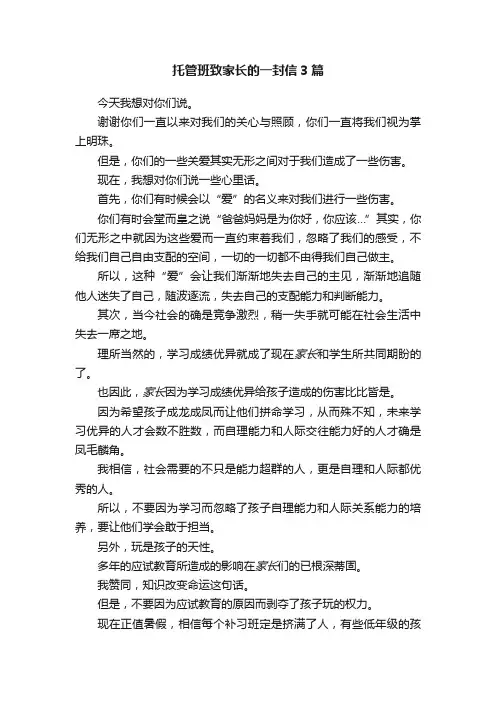 托管班致家长的一封信3篇

今天我想对你们说。

谢谢你们一直以来对我们的关心与照顾，你们一直将我们视为掌上明珠。

但是，你们的一些关爱其实无形之间对于我们造成了一些伤害。

现在，我想对你们说一些心里话。

首先，你们有时候会以“爱”的名义来对我们进行一些伤害。

你们有时会堂而皇之说“爸爸妈妈是为你好，你应该...”其实，你们无形之中就因为这些爱而一直约束着我们，忽略了我们的感受，不给我们自己自由支配的空间，一切的一切都不由得我们自己做主。

所以，这种“爱”会让我们渐渐地失去自己的主见，渐渐地追随他人迷失了自己，随波逐流，失去自己的支配能力和判断能力。

其次，当今社会的确是竞争激烈，稍一失手就可能在社会生活中失去一席之地。

理所当然的，学习成绩优异就成了现在家长和学生所共同期盼的了。

也因此，家长因为学习成绩优异给孩子造成的伤害比比皆是。

因为希望孩子成龙成凤而让他们拼命学习，从而殊不知，未来学习优异的人才会数不胜数，而自理能力和人际交往能力好的人才确是凤毛麟角。

我相信，社会需要的不只是能力超群的人，更是自理和人际都优秀的人。

所以，不要因为学习而忽略了孩子自理能力和人际关系能力的培养，要让他们学会敢于担当。

另外，玩是孩子的天性。

多年的应试教育所造成的影响在家长们的已根深蒂固。

我赞同，知识改变命运这句话。

但是，不要因为应试教育的原因而剥夺了孩子玩的权力。

现在正值暑假，相信每个补习班定是挤满了人，有些低年级的孩